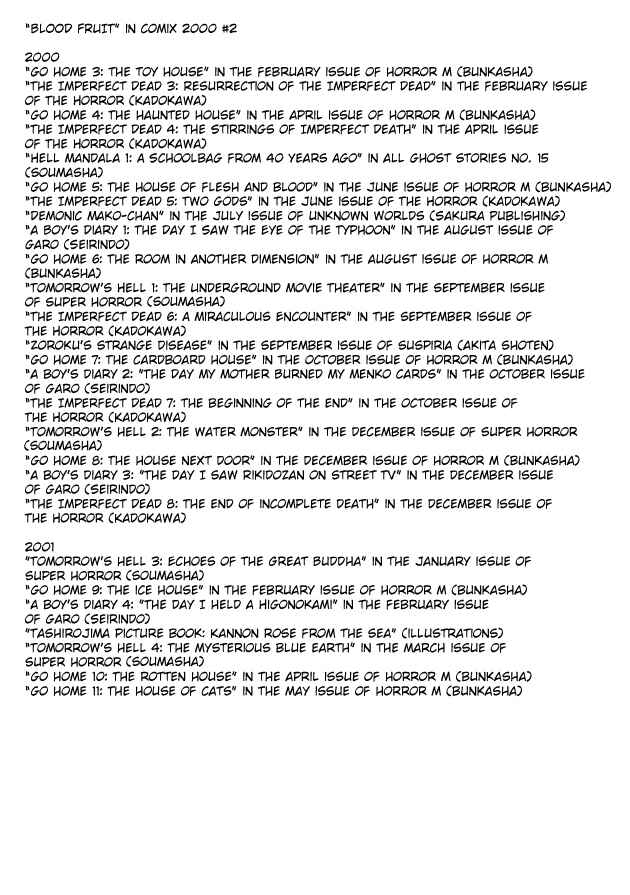 "BLOOD FRUIT" IN COMIX 2000 #2

2000
"GO HOME 3: THE TOY HOUSE" IN THE FEBRUARY ISSUE OF HORROR M (BUNKASHA)
"THE IMPERFECT DEAD 3: RESURRECTION OF THE IMPERFECT DEAD" IN THE FEBRUARY ISSUE OF THE HORROR (KADOKAWA)
"GO HOME 4: THE HAUNTED HOUSE" IN THE APRIL ISSUE OF HORROR M (BUNKASHA)
"THE IMPERFECT DEAD 4: THE STIRRINGS OF IMPERFECT DEATH" IN THE APRIL ISSUE OF THE HORROR (KADOKAWA)
"HELL MANDALA 1: A SCHOOLBAG FROM 40 YEARS AGO" IN ALL GHOST STORIES NO. 15 (SOUMASHA)
"GO HOME 5: THE HOUSE OF FLESH AND BLOOD" IN THE JUNE ISSUE OF HORROR M (BUNKASHA)
"THE IMPERFECT DEAD 5: TWO GODS" IN THE JUNE ISSUE OF THE HORROR (KADOKAWA)
"DEMONIC MAKO-CHAN" IN THE JULY ISSUE OF UNKNOWN WORLDS (SAKURA PUBLISHING)
"A BOY'S DIARY 1: THE DAY I SAW THE EYE OF THE TYPHOON" IN THE AUGUST ISSUE OF GARO (SEIRINDO)
"GO HOME 6: THE ROOM IN ANOTHER DIMENSION" IN THE AUGUST ISSUE OF HORROR M (BUNKASHA)
"TOMORROW'S HELL 1: THE UNDERGROUND MOVIE THEATER" IN THE SEPTEMBER ISSUE OF SUPER HORROR (SOUMASHA)
"THE IMPERFECT DEAD 6: A MIRACULOUS ENCOUNTER" IN THE SEPTEMBER ISSUE OF THE HORROR (KADOKAWA)
"ZOROKU'S STRANGE DISEASE" IN THE SEPTEMBER ISSUE OF SUSPIRIA (AKITA SHOTEN)
"GO HOME 7: THE CARDBOARD HOUSE" IN THE OCTOBER ISSUE OF HORROR M (BUNKASHA)
"A BOY'S DIARY 2: "THE DAY MY MOTHER BURNED MY MENKO CARDS" IN THE OCTOBER ISSUE OF GARO (SEIRINDO)
"THE IMPERFECT DEAD 7: THE BEGINNING OF THE END" IN THE OCTOBER ISSUE OF THE HORROR (KADOKAWA)
"TOMORROW'S HELL 2: THE WATER MONSTER" IN THE DECEMBER ISSUE OF SUPER HORROR (SOUMASHA)
"GO HOME 8: THE HOUSE NEXT DOOR" IN THE DECEMBER ISSUE OF HORROR M (BUNKASHA)
"A BOY'S DIARY 3: "THE DAY I SAW RIKIDOZAN ON STREET TV" IN THE DECEMBER ISSUE OF GARO (SEIRINDO)
"THE IMPERFECT DEAD 8: THE END OF INCOMPLETE DEATH" IN THE DECEMBER ISSUE OF THE HORROR (KADOKAWA)

2001
"TOMORROW'S HELL 3: ECHOES OF THE GREAT BUDDHA" IN THE JANUARY ISSUE OF SUPER HORROR (SOUMASHA)
"GO HOME 9: THE ICE HOUSE" IN THE FEBRUARY ISSUE OF HORROR M (BUNKASHA)
"A BOY'S DIARY 4: "THE DAY I HELD A HIGONOKAMI" IN THE FEBRUARY ISSUE OF GARO (SEIRINDO)
"TASHIROJIMA PICTURE BOOK: KANNON ROSE FROM THE SEA" (ILLUSTRATIONS)
"TOMORROW'S HELL 4: THE MYSTERIOUS BLUE EARTH" IN THE MARCH ISSUE OF SUPER HORROR (SOUMASHA)
"GO HOME 10: THE ROTTEN HOUSE" IN THE APRIL ISSUE OF HORROR M (BUNKASHA)
"GO HOME 11: THE HOUSE OF CATS" IN THE MAY ISSUE OF HORROR M (BUNKASHA)